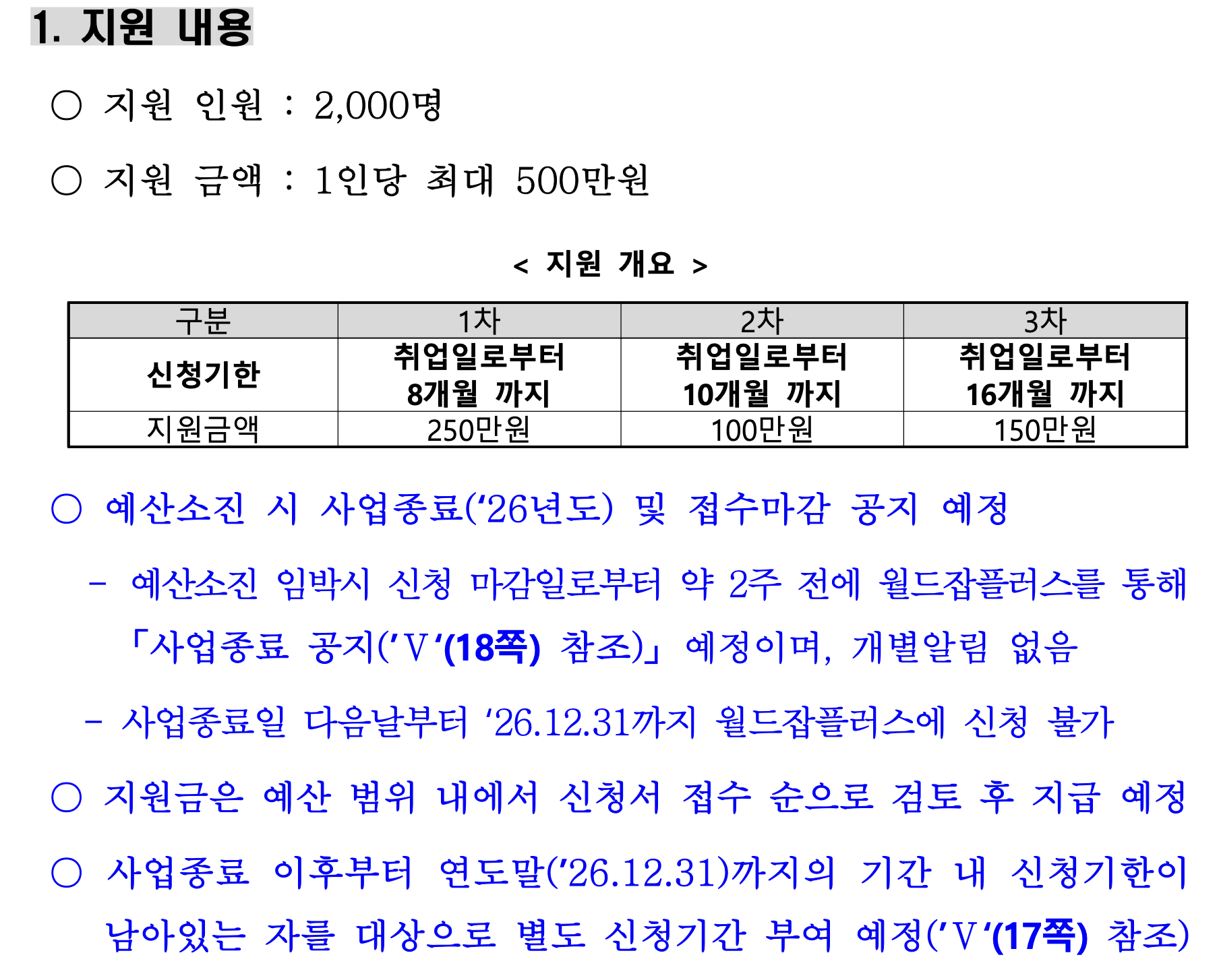 1. 지원 내용

○ 지원 인원 : 2,000명

○ 지원 금액 : 1인당 최대 500만원

< 지원 개요 >

| 구분 | 1차 | 2차 | 3차 |
|---|---|---|---|
| 신청기한 | 취업일로부터 8개월 까지 | 취업일로부터 10개월 까지 | 취업일로부터 16개월 까지 |
| 지원금액 | 250만원 | 100만원 | 150만원 |

○ 예산소진 시 사업종료(‘26년도) 및 접수마감 공지 예정

- 예산소진 임박시 신청 마감일로부터 약 2주 전에 월드잡플러스를 통해 「사업종료 공지(‘Ⅴ‘(18쪽) 참조)」 예정이며, 개별알림 없음

- 사업종료일 다음날부터 ‘26.12.31까지 월드잡플러스에 신청 불가

○ 지원금은 예산 범위 내에서 신청서 접수 순으로 검토 후 지급 예정

○ 사업종료 이후부터 연도말(‘26.12.31)까지의 기간 내 신청기한이 남아있는 자를 대상으로 별도 신청기간 부여 예정(‘Ⅴ‘(17쪽) 참조)